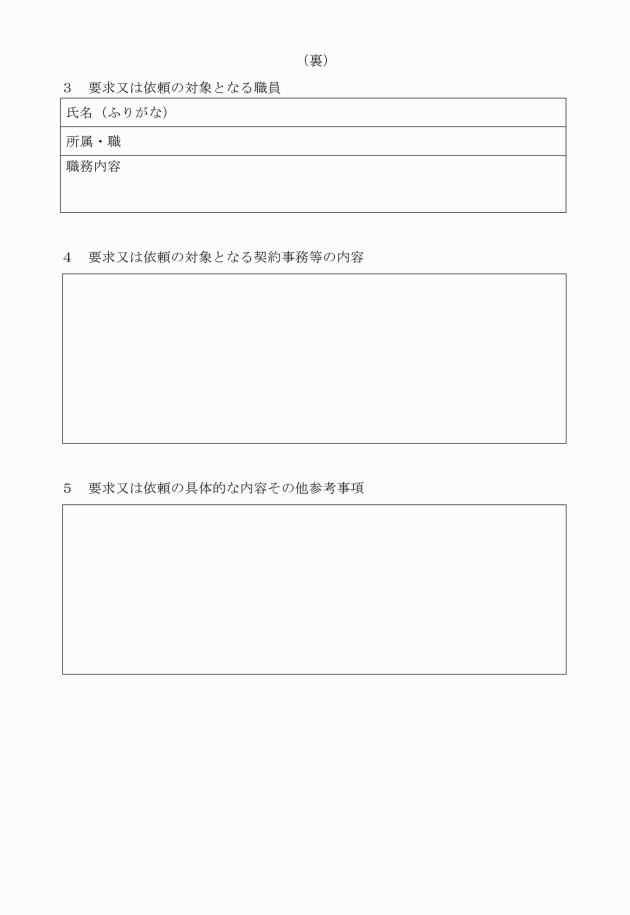 （裏）

3　要求又は依頼の対象となる職員

| 氏名（ふりがな） |
|---|
| 所属・職 |
| 職務内容 |

4　要求又は依頼の対象となる契約事務等の内容

5　要求又は依頼の具体的な内容その他参考事項